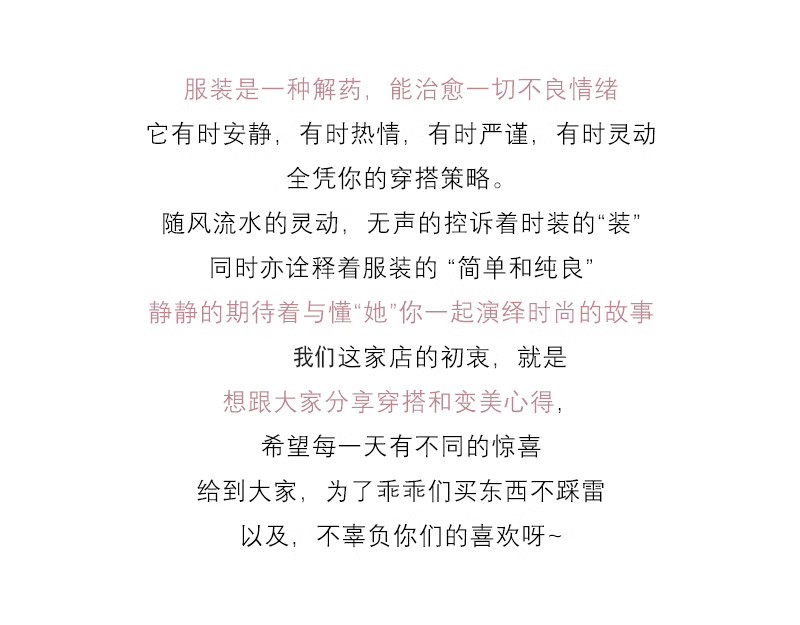 服装是一种解药，能治愈一切不良情绪

它有时安静，有时热情，有时严谨，有时灵动

全凭你的穿搭策略。

随风流水的灵动，无声的控诉着时装的“装”

同时亦诠释着服装的“简单和纯良”

静静的期待着与懂“她”你一起演绎时尚的故事

我们这家店的初衷，就是

想跟大家分享穿搭和变美心得，

希望每一天有不同的惊喜

给到大家，为了乖乖们买东西不踩雷

以及，不辜负你们的喜欢呀~